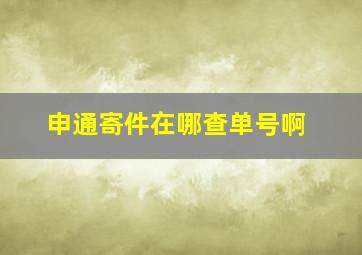 申通寄件在哪查单号啊